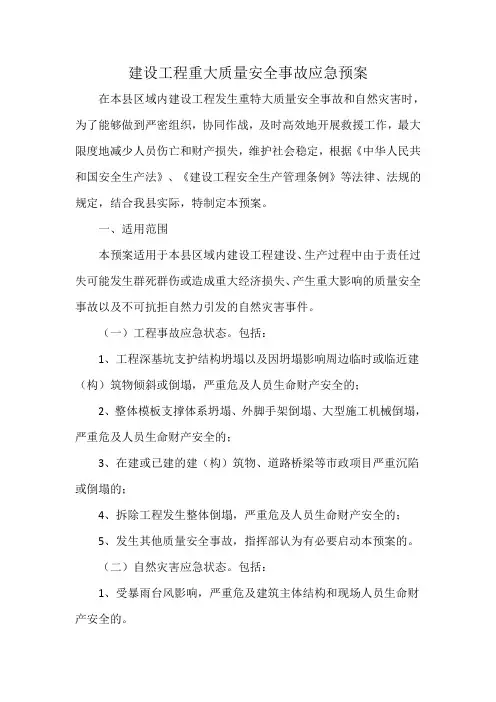 建设工程重大质量安全事故应急预案

在本县区域内建设工程发生重特大质量安全事故和自然灾害时，为了能够做到严密组织，协同作战，及时高效地开展救援工作，最大限度地减少人员伤亡和财产损失，维护社会稳定，根据《中华人民共和国安全生产法》、《建设工程安全生产管理条例》等法律、法规的规定，结合我县实际，特制定本预案。

一、适用范围

本预案适用于本县区域内建设工程建设、生产过程中由于责任过失可能发生群死群伤或造成重大经济损失、产生重大影响的质量安全事故以及不可抗拒自然力引发的自然灾害事件。

（一）工程事故应急状态。包括：

1、工程深基坑支护结构坍塌以及因坍塌影响周边临时或临近建（构）筑物倾斜或倒塌，严重危及人员生命财产安全的；

2、整体模板支撑体系坍塌、外脚手架倒塌、大型施工机械倒塌，严重危及人员生命财产安全的；

3、在建或已建的建（构）筑物、道路桥梁等市政项目严重沉陷或倒塌的；

4、拆除工程发生整体倒塌，严重危及人员生命财产安全的；

5、发生其他质量安全事故，指挥部认为有必要启动本预案的。

（二）自然灾害应急状态。包括：

1、受暴雨台风影响，严重危及建筑主体结构和现场人员生命财产安全的。